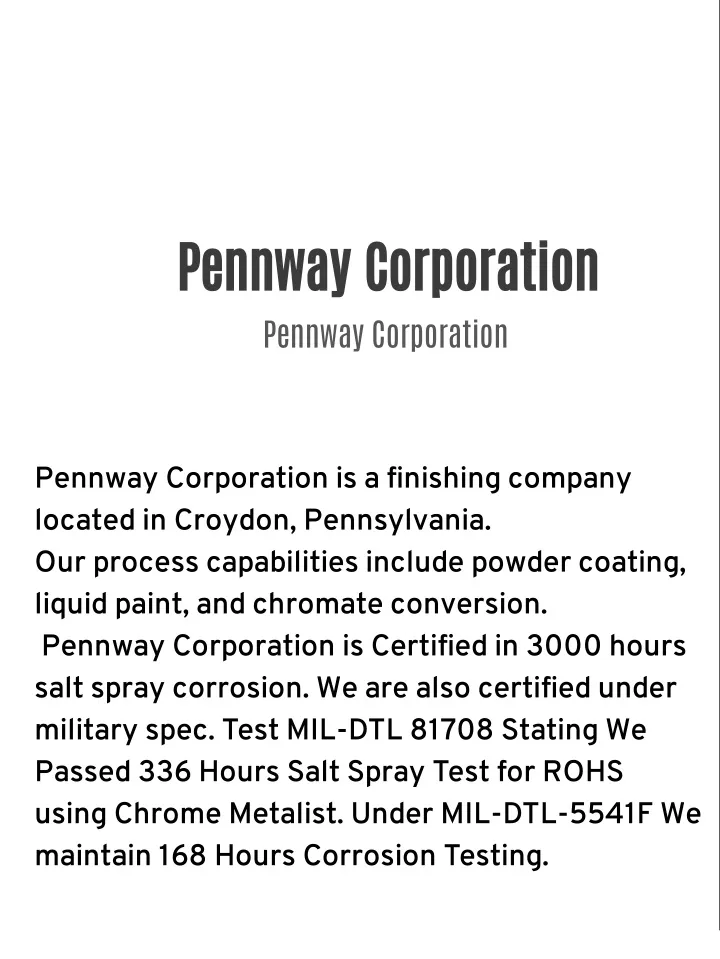 Pennway Corporation

Pennway Corporation

Pennway Corporation is a finishing company located in Croydon, Pennsylvania.
Our process capabilities include powder coating, liquid paint, and chromate conversion.
Pennway Corporation is Certified in 3000 hours salt spray corrosion. We are also certified under military spec. Test MIL-DTL 81708 Stating We Passed 336 Hours Salt Spray Test for ROHS using Chrome Metalist. Under MIL-DTL-5541F We maintain 168 Hours Corrosion Testing.